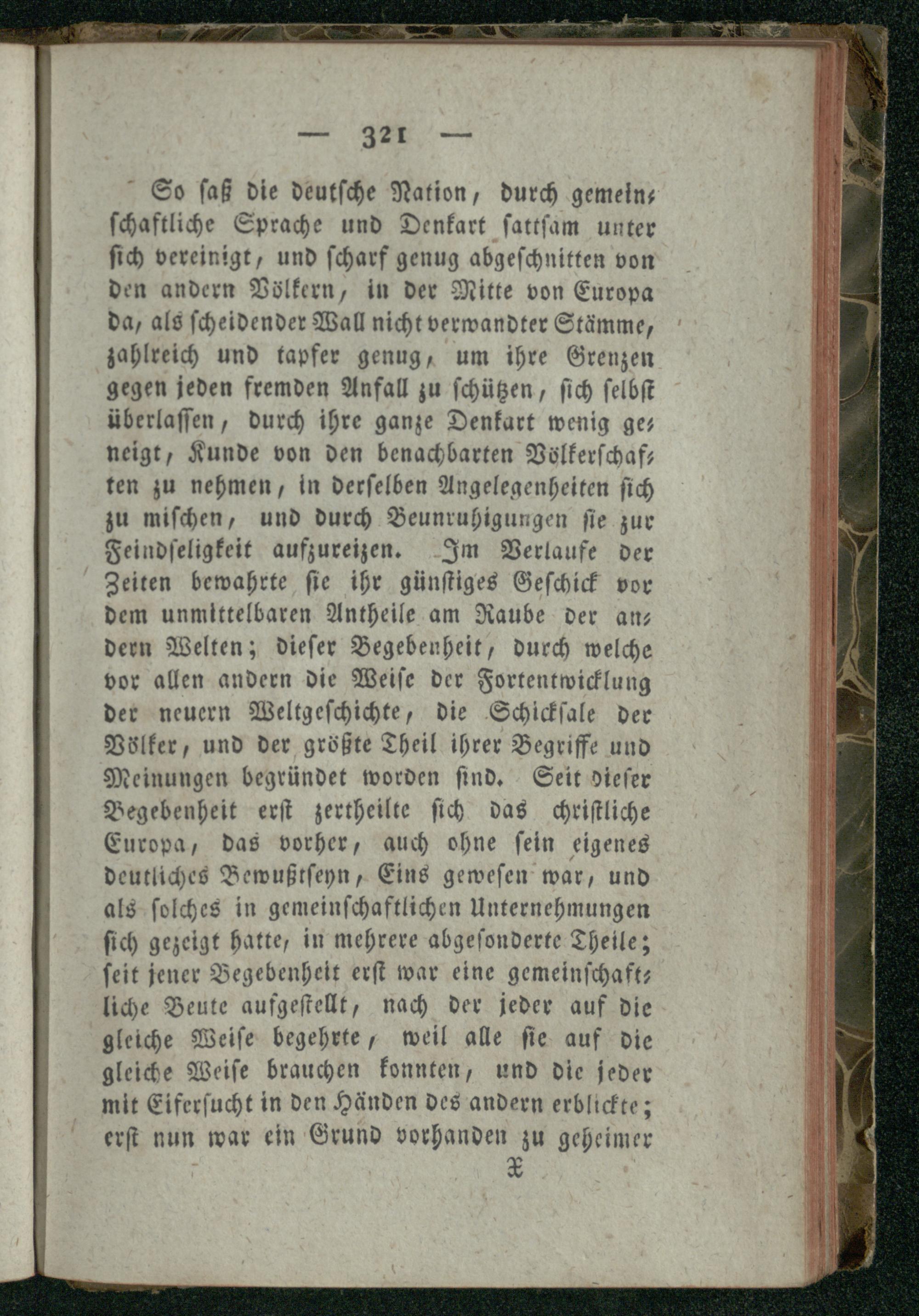 — 321 —

So saß die deutsche Nation, durch gemeinschaftliche Sprache und Denkart sattsam unter sich vereinigt, und scharf genug abgeschnitten von den andern Völkern, in der Mitte von Europa da, als scheidender Wall nicht verwandter Stämme, zahlreich und tapfer genug, um ihre Grenzen gegen jeden fremden Anfall zu schützen, sich selbst überlassen, durch ihre ganze Denkart wenig geneigt, Kunde von den benachbarten Völkerschaften zu nehmen, in derselben Angelegenheiten sich zu mischen, und durch Beunruhigungen sie zur Feindseligkeit aufzureizen. Im Verlaufe der Zeiten bewahrte sie ihr günstiges Geschick vor dem unmittelbaren Antheile am Raube der andern Welten; dieser Begebenheit, durch welche vor allen andern die Weise der Fortentwicklung der neuern Weltgeschichte, die Schicksale der Völker, und der größte Theil ihrer Begriffe und Meinungen begründet worden sind. Seit dieser Begebenheit erst zertheilte sich das christliche Europa, das vorher, auch ohne sein eigenes deutliches Bewußtseyn, Eins gewesen war, und als solches in gemeinschaftlichen Unternehmungen sich gezeigt hatte, in mehrere abgesonderte Theile; seit jener Begebenheit erst war eine gemeinschaftliche Beute aufgestellt, nach der jeder auf die gleiche Weise begehrte, weil alle sie auf die gleiche Weise brauchen konnten, und die jeder mit Eifersucht in den Händen des andern erblickte; erst nun war ein Grund vorhanden zu geheimer

X